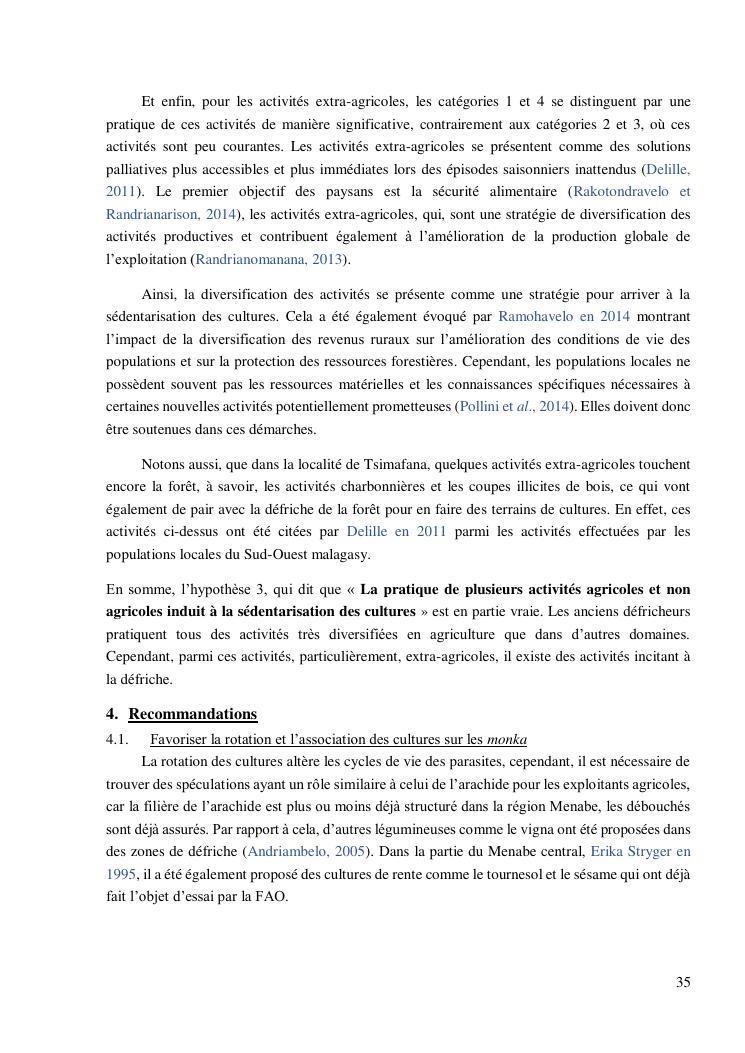 Et enfin, pour les activités extra-agricoles, les catégories 1 et 4 se distinguent par une pratique de ces activités de manière significative, contrairement aux catégories 2 et 3, où ces activités sont peu courantes. Les activités extra-agricoles se présentent comme des solutions palliatives plus accessibles et plus immédiates lors des épisodes saisonniers inattendus (Delille, 2011). Le premier objectif des paysans est la sécurité alimentaire (Rakotondravelo et Randrianarison, 2014), les activités extra-agricoles, qui, sont une stratégie de diversification des activités productives et contribuent également à l'amélioration de la production globale de l'exploitation (Randrianomanana, 2013).

Ainsi, la diversification des activités se présente comme une stratégie pour arriver à la sédentarisation des cultures. Cela a été également évoqué par Ramohavelo en 2014 montrant l'impact de la diversification des revenus ruraux sur l'amélioration des conditions de vie des populations et sur la protection des ressources forestières. Cependant, les populations locales ne possèdent souvent pas les ressources matérielles et les connaissances spécifiques nécessaires à certaines nouvelles activités potentiellement prometteuses (Pollini et *al*., 2014). Elles doivent donc être soutenues dans ces démarches.

Notons aussi, que dans la localité de Tsimafana, quelques activités extra-agricoles touchent encore la forêt, à savoir, les activités charbonnières et les coupes illicites de bois, ce qui vont également de pair avec la défriche de la forêt pour en faire des terrains de cultures. En effet, ces activités ci-dessus ont été citées par Delille en 2011 parmi les activités effectuées par les populations locales du Sud-Ouest malagasy.

En somme, l'hypothèse 3, qui dit que « **La pratique de plusieurs activités agricoles et non agricoles induit à la sédentarisation des cultures** » est en partie vraie. Les anciens défricheurs pratiquent tous des activités très diversifiées en agriculture que dans d'autres domaines. Cependant, parmi ces activités, particulièrement, extra-agricoles, il existe des activités incitant à la défriche.

**4. Recommandations**

4.1. Favoriser la rotation et l'association des cultures sur les *monka*

La rotation des cultures altère les cycles de vie des parasites, cependant, il est nécessaire de trouver des spéculations ayant un rôle similaire à celui de l'arachide pour les exploitants agricoles, car la filière de l'arachide est plus ou moins déjà structuré dans la région Menabe, les débouchés sont déjà assurés. Par rapport à cela, d'autres légumineuses comme le vigna ont été proposées dans des zones de défriche (Andriambelo, 2005). Dans la partie du Menabe central, Erika Stryger en 1995, il a été également proposé des cultures de rente comme le tournesol et le sésame qui ont déjà fait l'objet d'essai par la FAO.

35